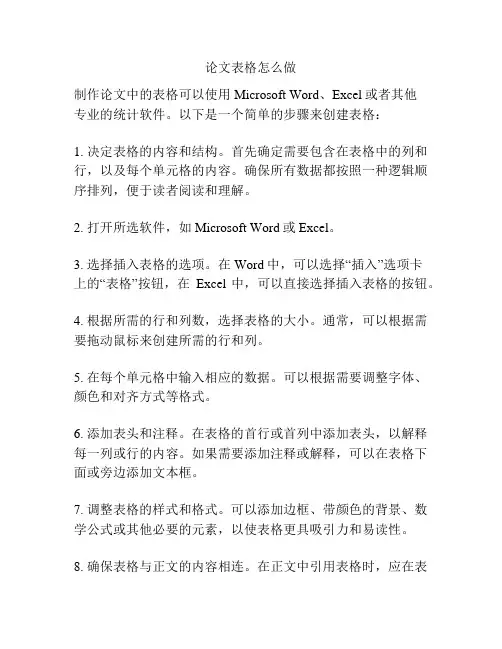 论文表格怎么做

制作论文中的表格可以使用 Microsoft Word、Excel 或者其他专业的统计软件。以下是一个简单的步骤来创建表格：

1. 决定表格的内容和结构。首先确定需要包含在表格中的列和行，以及每个单元格的内容。确保所有数据都按照一种逻辑顺序排列，便于读者阅读和理解。

2. 打开所选软件，如 Microsoft Word 或 Excel。

3. 选择插入表格的选项。在 Word 中，可以选择“插入”选项卡上的“表格”按钮，在 Excel 中，可以直接选择插入表格的按钮。

4. 根据所需的行和列数，选择表格的大小。通常，可以根据需要拖动鼠标来创建所需的行和列。

5. 在每个单元格中输入相应的数据。可以根据需要调整字体、颜色和对齐方式等格式。

6. 添加表头和注释。在表格的首行或首列中添加表头，以解释每一列或行的内容。如果需要添加注释或解释，可以在表格下面或旁边添加文本框。

7. 调整表格的样式和格式。可以添加边框、带颜色的背景、数学公式或其他必要的元素，以使表格更具吸引力和易读性。

8. 确保表格与正文的内容相连。在正文中引用表格时，应在表